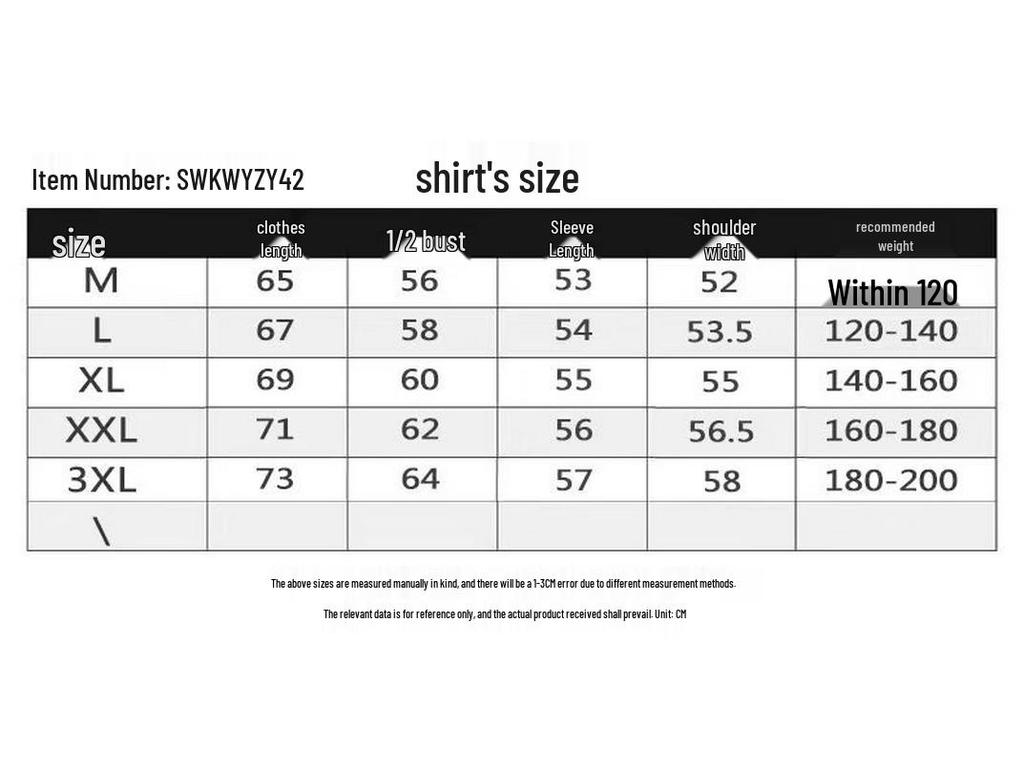 Item Number: SWKWYZY42

shirt's size

| size | clothes length | 1/2 bust | Sleeve Length | shoulder width | recommended weight |
|---|---|---|---|---|---|
| M | 65 | 56 | 53 | 52 | Within 120 |
| L | 67 | 58 | 54 | 53.5 | 120-140 |
| XL | 69 | 60 | 55 | 55 | 140-160 |
| XXL | 71 | 62 | 56 | 56.5 | 160-180 |
| 3XL | 73 | 64 | 57 | 58 | 180-200 |
| \ | | | | | |

The above sizes are measured manually in kind, and there will be a 1-3CM error due to different measurement methods.

The relevant data is for reference only, and the actual product received shall prevail. Unit: CM